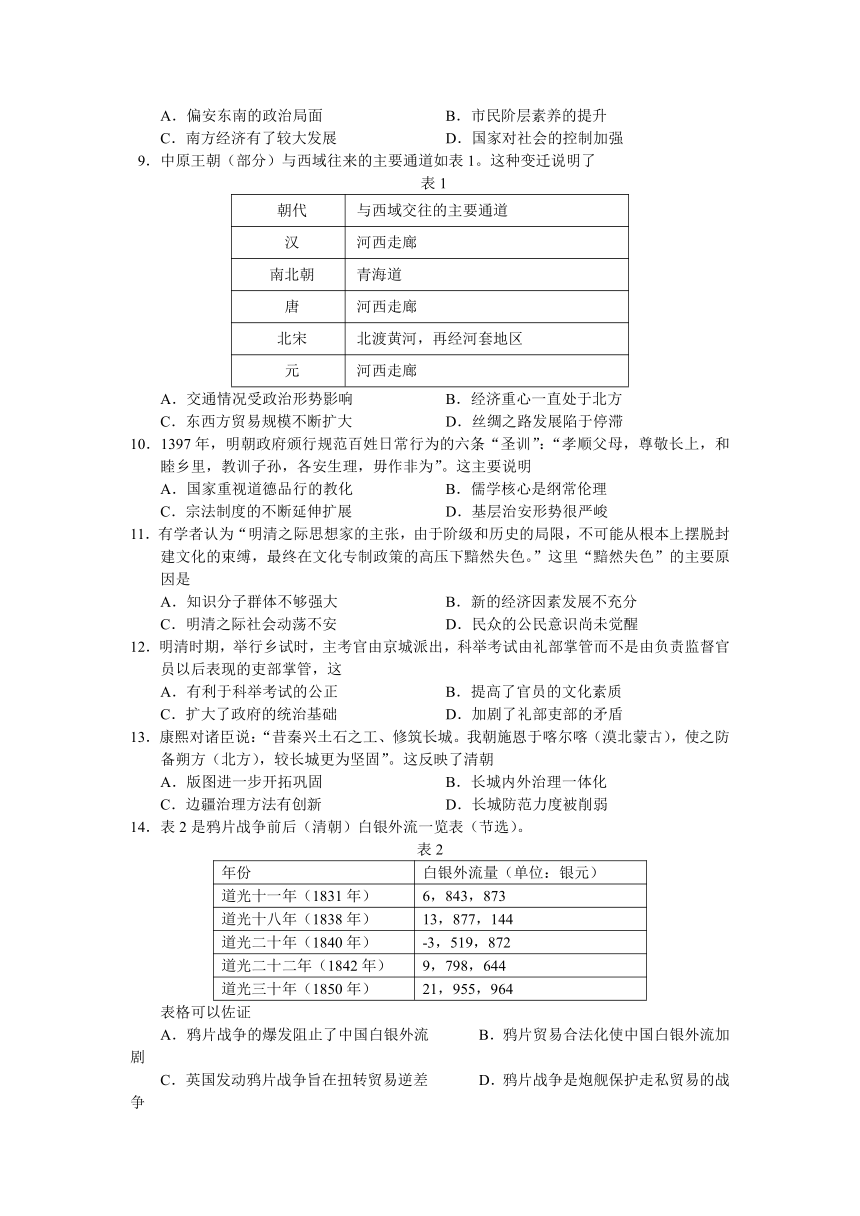 A．偏安东南的政治局面　　B．市民阶层素养的提升
C．南方经济有了较大发展　　D．国家对社会的控制加强

9．中原王朝（部分）与西域往来的主要通道如表 1。这种变迁说明了

表 1

| 朝代 | 与西域交往的主要通道 |
|---|---|
| 汉 | 河西走廊 |
| 南北朝 | 青海道 |
| 唐 | 河西走廊 |
| 北宋 | 北渡黄河，再经河套地区 |
| 元 | 河西走廊 |

A．交通情况受政治形势影响　　B．经济重心一直处于北方
C．东西方贸易规模不断扩大　　D．丝绸之路发展陷于停滞

10．1397 年，明朝政府颁行规范百姓日常行为的六条“圣训”：“孝顺父母，尊敬长上，和睦乡里，教训子孙，各安生理，毋作非为”。这主要说明
A．国家重视道德品行的教化　　B．儒学核心是纲常伦理
C．宗法制度的不断延伸扩展　　D．基层治安形势很严峻

11．有学者认为“明清之际思想家的主张，由于阶级和历史的局限，不可能从根本上摆脱封建文化的束缚，最终在文化专制政策的高压下黯然失色。”这里“黯然失色”的主要原因是
A．知识分子群体不够强大　　B．新的经济因素发展不充分
C．明清之际社会动荡不安　　D．民众的公民意识尚未觉醒

12．明清时期，举行乡试时，主考官由京城派出，科举考试由礼部掌管而不是由负责监督官员以后表现的吏部掌管，这
A．有利于科举考试的公正　　B．提高了官员的文化素质
C．扩大了政府的统治基础　　D．加剧了礼部吏部的矛盾

13．康熙对诸臣说：“昔秦兴土石之工、修筑长城。我朝施恩于喀尔喀（漠北蒙古），使之防备朔方（北方），较长城更为坚固”。这反映了清朝
A．版图进一步开拓巩固　　B．长城内外治理一体化
C．边疆治理方法有创新　　D．长城防范力度被削弱

14．表 2 是鸦片战争前后（清朝）白银外流一览表（节选）。

表 2

| 年份 | 白银外流量（单位：银元） |
|---|---|
| 道光十一年（1831 年） | 6，843，873 |
| 道光十八年（1838 年） | 13，877，144 |
| 道光二十年（1840 年） | -3，519，872 |
| 道光二十二年（1842 年） | 9，798，644 |
| 道光三十年（1850 年） | 21，955，964 |

表格可以佐证
A．鸦片战争的爆发阻止了中国白银外流　　B．鸦片贸易合法化使中国白银外流加剧
C．英国发动鸦片战争旨在扭转贸易逆差　　D．鸦片战争是炮舰保护走私贸易的战争